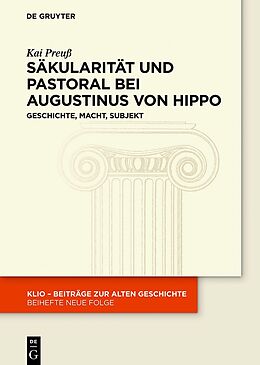 DE GRUYTER

Kai Preuß

SÄKULARITÄT UND PASTORAL BEI AUGUSTINUS VON HIPPO

GESCHICHTE, MACHT, SUBJEKT

KLIO – BEITRÄGE ZUR ALTEN GESCHICHTE

BEIHEFTE NEUE FOLGE

DE
G